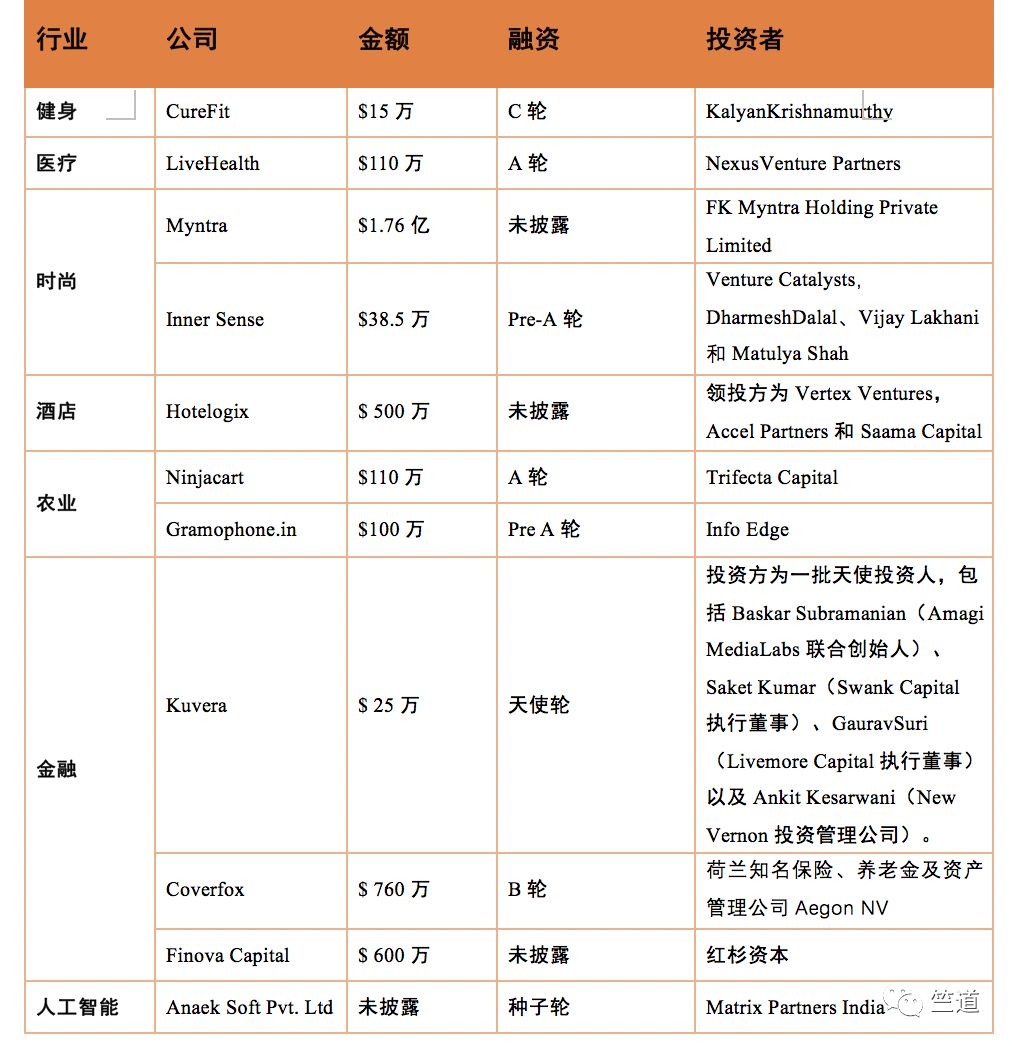 | 行业 | 公司 | 金额 | 融资 | 投资者 |
|---|---|---|---|---|
| 健身 | CureFit | \$15 万 | C 轮 | KalyanKrishnamurthy |
| 医疗 | LiveHealth | \$110 万 | A 轮 | NexusVenture Partners |
| 时尚 | Myntra | \$1.76 亿 | 未披露 | FK Myntra Holding Private Limited |
| | Inner Sense | \$38.5 万 | Pre-A 轮 | Venture Catalysts, DharmeshDalal、Vijay Lakhani 和 Matulya Shah |
| 酒店 | Hotelogix | \$ 500 万 | 未披露 | 领投方为 Vertex Ventures, Accel Partners 和 Saama Capital |
| 农业 | Ninjacart | \$110 万 | A 轮 | Trifecta Capital |
| | Gramophone.in | \$100 万 | Pre A 轮 | Info Edge |
| 金融 | Kuvera | \$ 25 万 | 天使轮 | 投资方为一批天使投资人，包括 Baskar Subramanian（Amagi MediaLabs 联合创始人）、Saket Kumar（Swank Capital 执行董事）、GauravSuri（Livemore Capital 执行董事）以及 Ankit Kesarwani（New Vernon 投资管理公司）。 |
| | Coverfox | \$ 760 万 | B 轮 | 荷兰知名保险、养老金及资产管理公司 Aegon NV |
| | Finova Capital | \$ 600 万 | 未披露 | 红杉资本 |
| 人工智能 | Anaek Soft Pvt. Ltd | 未披露 | 种子轮 | Matrix Partners India |

竺道